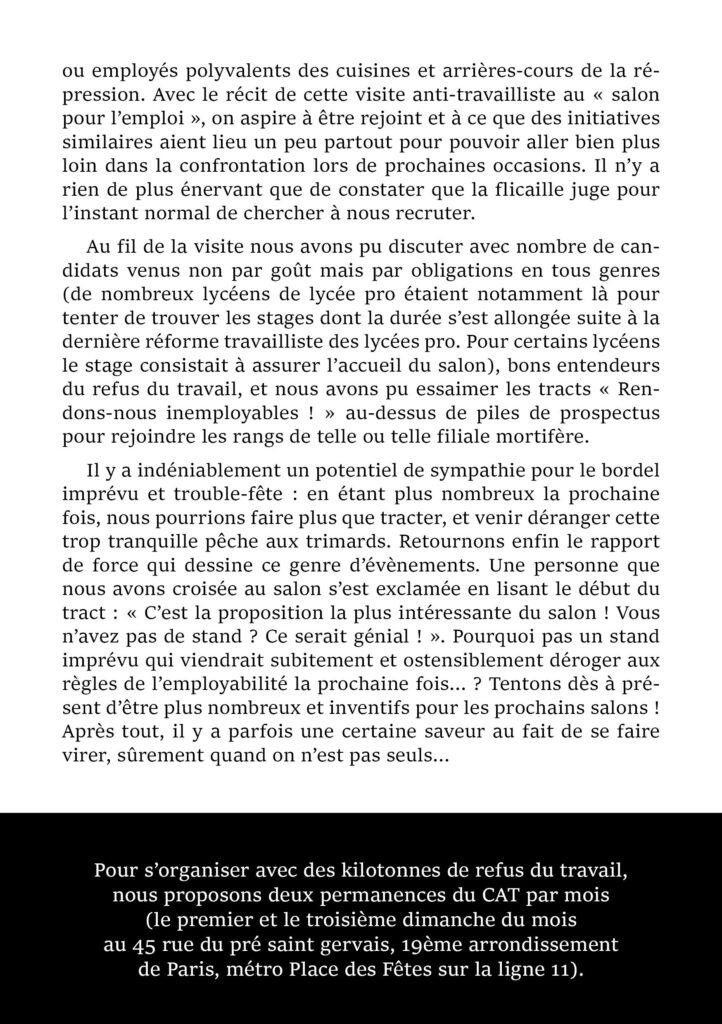 ou employés polyvalents des cuisines et arrières-cours de la répression. Avec le récit de cette visite anti-travailliste au « salon pour l'emploi », on aspire à être rejoint et à ce que des initiatives similaires aient lieu un peu partout pour pouvoir aller bien plus loin dans la confrontation lors de prochaines occasions. Il n'y a rien de plus énervant que de constater que la flicaille juge pour l'instant normal de chercher à nous recruter.

Au fil de la visite nous avons pu discuter avec nombre de candidats venus non par goût mais par obligations en tous genres (de nombreux lycéens de lycée pro étaient notamment là pour tenter de trouver les stages dont la durée s'est allongée suite à la dernière réforme travailliste des lycées pro. Pour certains lycéens le stage consistait à assurer l'accueil du salon), bons entendeurs du refus du travail, et nous avons pu essaimer les tracts « Rendons-nous inemployables ! » au-dessus de piles de prospectus pour rejoindre les rangs de telle ou telle filiale mortifère.

Il y a indéniablement un potentiel de sympathie pour le bordel imprévu et trouble-fête : en étant plus nombreux la prochaine fois, nous pourrions faire plus que tracter, et venir déranger cette trop tranquille pêche aux trimards. Retournons enfin le rapport de force qui dessine ce genre d'évènements. Une personne que nous avons croisée au salon s'est exclamée en lisant le début du tract : « C'est la proposition la plus intéressante du salon ! Vous n'avez pas de stand ? Ce serait génial ! ». Pourquoi pas un stand imprévu qui viendrait subitement et ostensiblement déroger aux règles de l'employabilité la prochaine fois... ? Tentons dès à présent d'être plus nombreux et inventifs pour les prochains salons ! Après tout, il y a parfois une certaine saveur au fait de se faire virer, sûrement quand on n'est pas seuls...

Pour s'organiser avec des kilotonnes de refus du travail, nous proposons deux permanences du CAT par mois (le premier et le troisième dimanche du mois au 45 rue du pré saint gervais, 19ème arrondissement de Paris, métro Place des Fêtes sur la ligne 11).